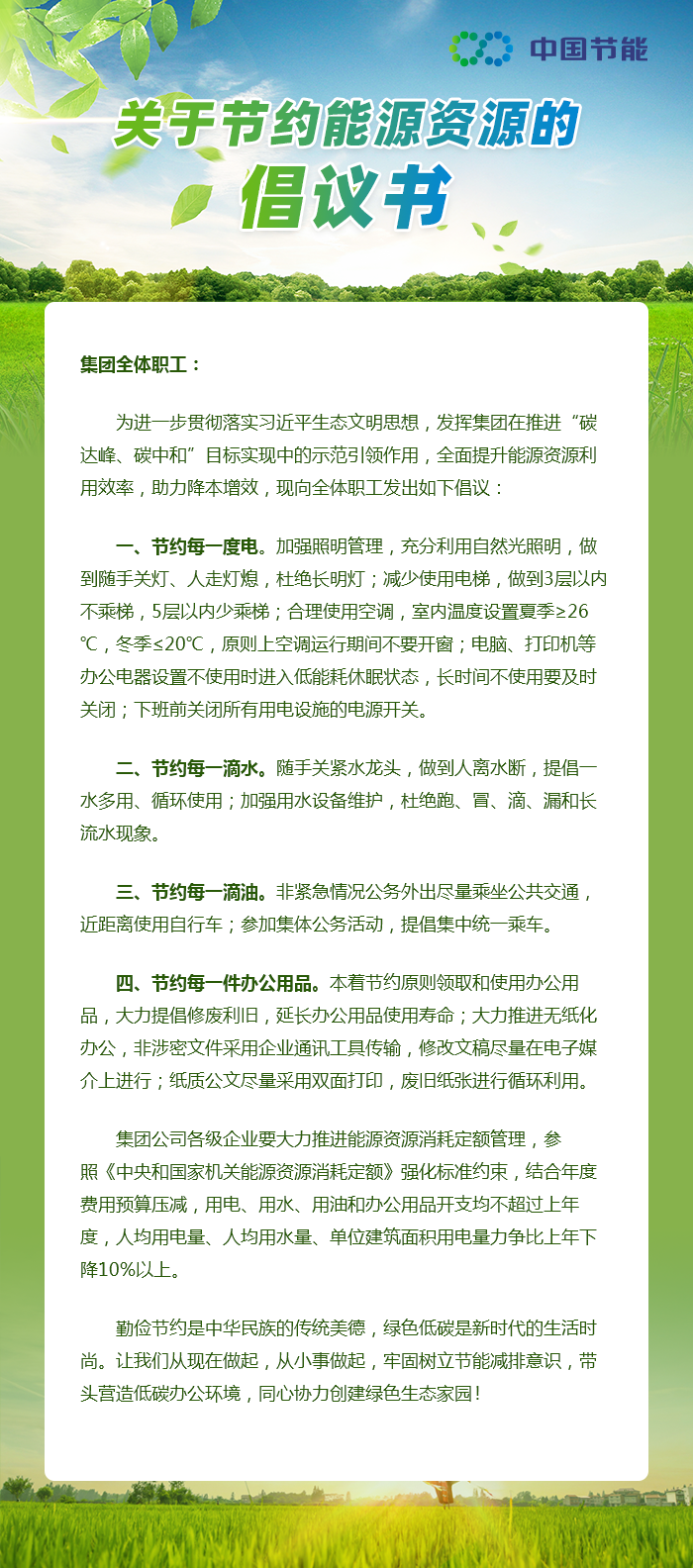 中国节能

关于节约能源资源的

倡议书

集团全体职工：

为进一步贯彻落实习近平生态文明思想，发挥集团在推进“碳达峰、碳中和”目标实现中的示范引领作用，全面提升能源资源利用效率，助力降本增效，现向全体职工发出如下倡议：

一、节约每一度电。加强照明管理，充分利用自然光照明，做到随手关灯、人走灯熄，杜绝长明灯；减少使用电梯，做到3层以内不乘梯，5层以内少乘梯；合理使用空调，室内温度设置夏季≥26℃，冬季≤20℃，原则上空调运行期间不要开窗；电脑、打印机等办公电器设置不使用时进入低能耗休眠状态，长时间不使用要及时关闭；下班前关闭所有用电设施的电源开关。

二、节约每一滴水。随手关紧水龙头，做到人离水断，提倡一水多用、循环使用；加强用水设备维护，杜绝跑、冒、滴、漏和长流水现象。

三、节约每一滴油。非紧急情况公务外出尽量乘坐公共交通，近距离使用自行车；参加集体公务活动，提倡集中统一乘车。

四、节约每一件办公用品。本着节约原则领取和使用办公用品，大力提倡修废利旧，延长办公用品使用寿命；大力推进无纸化办公，非涉密文件采用企业通讯工具传输，修改文稿尽量在电子媒介上进行；纸质公文尽量采用双面打印，废旧纸张进行循环利用。

集团公司各级企业要大力推进能源资源消耗定额管理，参照《中央和国家机关能源资源消耗定额》强化标准约束，结合年度费用预算压减，用电、用水、用油和办公用品开支均不超过上年度，人均用电量、人均用水量、单位建筑面积用电量力争比上年下降10%以上。

勤俭节约是中华民族的传统美德，绿色低碳是新时代的生活时尚。让我们从现在做起，从小事做起，牢固树立节能减排意识，带头营造低碳办公环境，同心协力创建绿色生态家园！